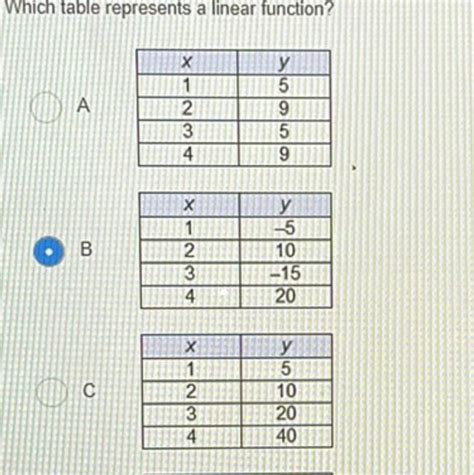 Which table represents a linear function?

A

| x | y |
|---|---|
| 1 | 5 |
| 2 | 9 |
| 3 | 5 |
| 4 | 9 |

B

| x | y |
|---|---|
| 1 | –5 |
| 2 | 10 |
| 3 | –15 |
| 4 | 20 |

C

| x | y |
|---|---|
| 1 | 5 |
| 2 | 10 |
| 3 | 20 |
| 4 | 40 |